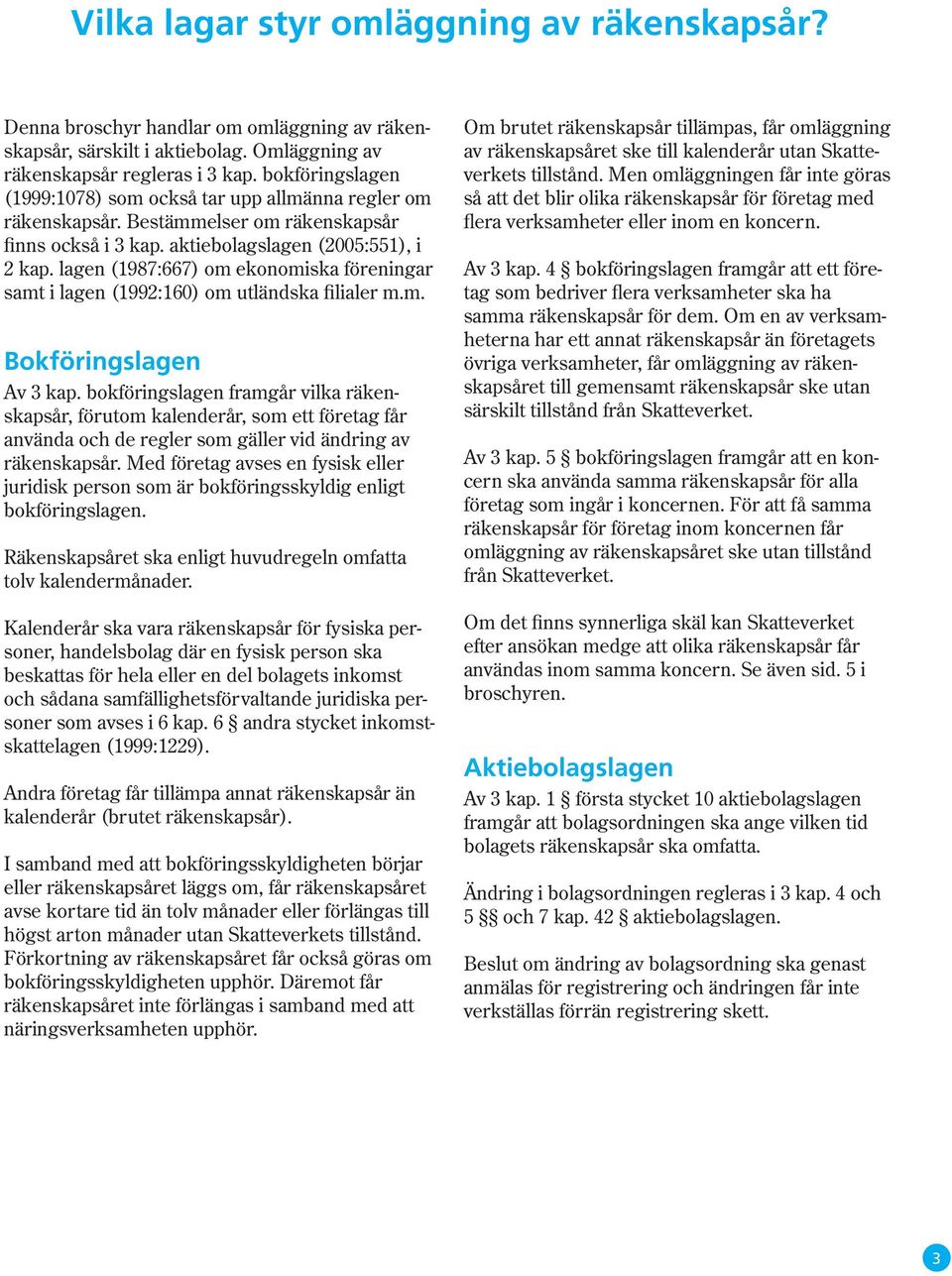 Vilka lagar styr omläggning av räkenskapsår?

Denna broschyr handlar om omläggning av räkenskapsår, särskilt i aktiebolag. Omläggning av räkenskapsår regleras i 3 kap. bokföringslagen (1999:1078) som också tar upp allmänna regler om räkenskapsår. Bestämmelser om räkenskapsår finns också i 3 kap. aktiebolagslagen (2005:551), i 2 kap. lagen (1987:667) om ekonomiska föreningar samt i lagen (1992:160) om utländska filialer m.m.

Bokföringslagen

Av 3 kap. bokföringslagen framgår vilka räkenskapsår, förutom kalenderår, som ett företag får använda och de regler som gäller vid ändring av räkenskapsår. Med företag avses en fysisk eller juridisk person som är bokföringsskyldig enligt bokföringslagen.

Räkenskapsåret ska enligt huvudregeln omfatta tolv kalendermånader.

Kalenderår ska vara räkenskapsår för fysiska personer, handelsbolag där en fysisk person ska beskattas för hela eller en del bolagets inkomst och sådana samfällighetsförvaltande juridiska personer som avses i 6 kap. 6 andra stycket inkomstskattelagen (1999:1229).

Andra företag får tillämpa annat räkenskapsår än kalenderår (brutet räkenskapsår).

I samband med att bokföringsskyldigheten börjar eller räkenskapsåret läggs om, får räkenskapsåret avse kortare tid än tolv månader eller förlängas till högst arton månader utan Skatteverkets tillstånd. Förkortning av räkenskapsåret får också göras om bokföringsskyldigheten upphör. Däremot får räkenskapsåret inte förlängas i samband med att näringsverksamheten upphör.

Om brutet räkenskapsår tillämpas, får omläggning av räkenskapsåret ske till kalenderår utan Skatteverkets tillstånd. Men omläggningen får inte göras så att det blir olika räkenskapsår för företag med flera verksamheter eller inom en koncern.

Av 3 kap. 4 § bokföringslagen framgår att ett företag som bedriver flera verksamheter ska ha samma räkenskapsår för dem. Om en av verksamheterna har ett annat räkenskapsår än företagets övriga verksamheter, får omläggning av räkenskapsåret till gemensamt räkenskapsår ske utan särskilt tillstånd från Skatteverket.

Av 3 kap. 5 § bokföringslagen framgår att en koncern ska använda samma räkenskapsår för alla företag som ingår i koncernen. För att få samma räkenskapsår för företag inom koncernen får omläggning av räkenskapsåret ske utan tillstånd från Skatteverket.

Om det finns synnerliga skäl kan Skatteverket efter ansökan medge att olika räkenskapsår får användas inom samma koncern. Se även sid. 5 i broschyren.

Aktiebolagslagen

Av 3 kap. 1 § första stycket 10 aktiebolagslagen framgår att bolagsordningen ska ange vilken tid bolagets räkenskapsår ska omfatta.

Ändring i bolagsordningen regleras i 3 kap. 4 och 5 §§ och 7 kap. 42 § aktiebolagslagen.

Beslut om ändring av bolagsordning ska genast anmälas för registrering och ändringen får inte verkställas förrän registrering skett.

3